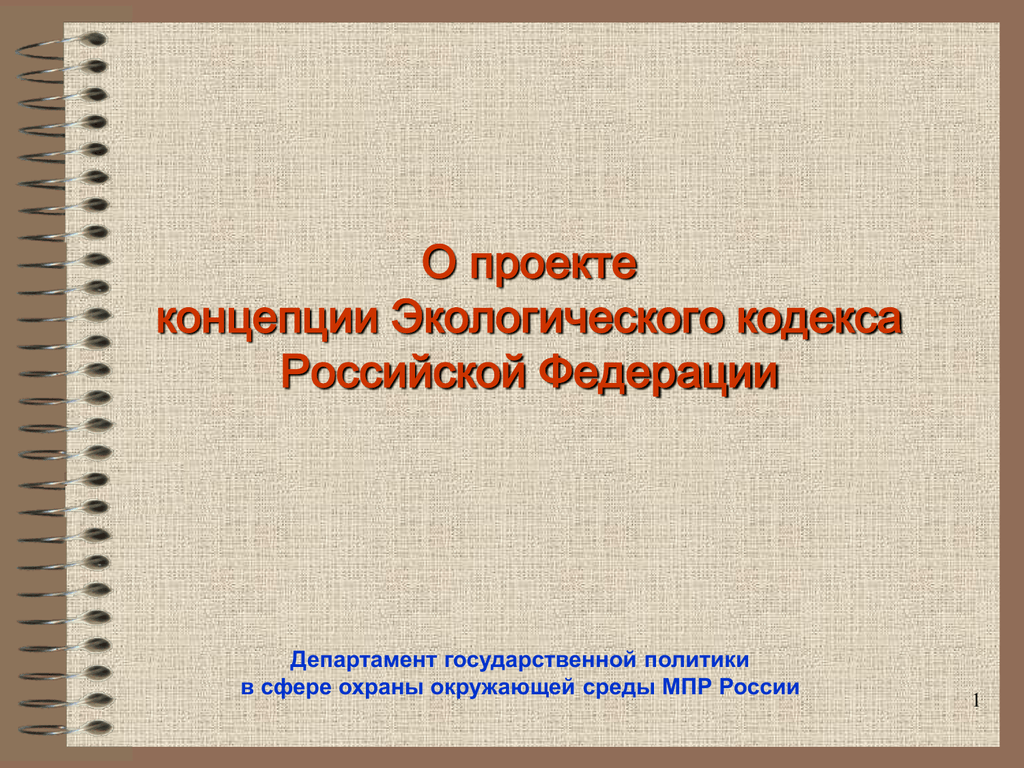 О проекте
концепции Экологического кодекса Российской Федерации

Департамент государственной политики
в сфере охраны окружающей среды МПР России

1